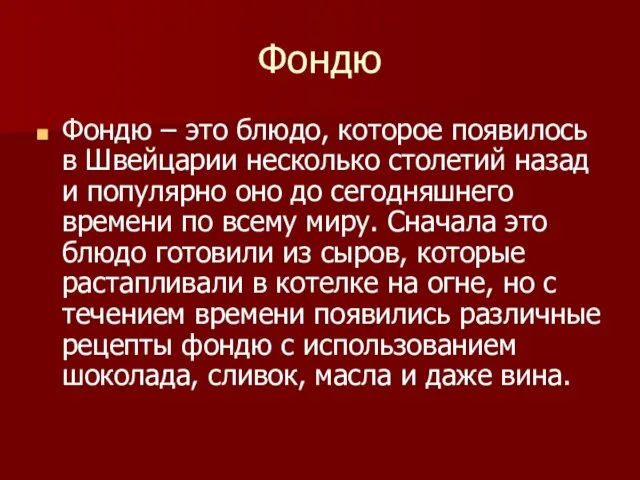 Фондю

Фондю – это блюдо, которое появилось в Швейцарии несколько столетий назад и популярно оно до сегодняшнего времени по всему миру. Сначала это блюдо готовили из сыров, которые растапливали в котелке на огне, но с течением времени появились различные рецепты фондю с использованием шоколада, сливок, масла и даже вина.